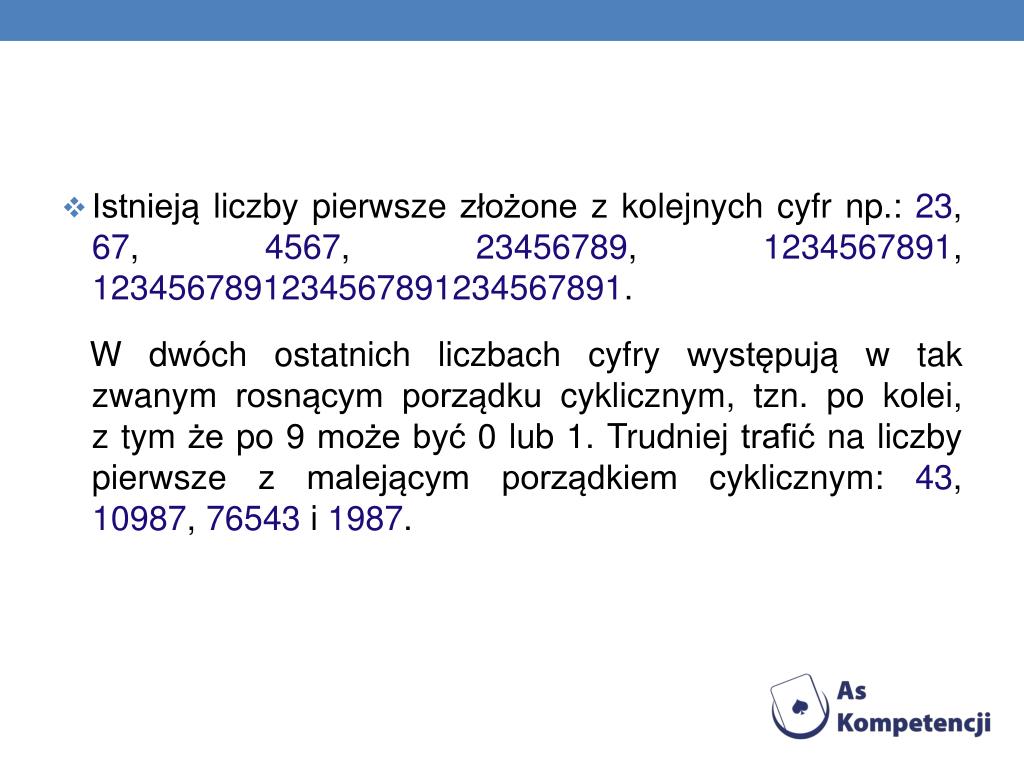 Istnieją liczby pierwsze złożone z kolejnych cyfr np.: 23, 67, 4567, 23456789, 1234567891, 1234567891234567891234567891.

W dwóch ostatnich liczbach cyfry występują w tak zwanym rosnącym porządku cyklicznym, tzn. po kolei, z tym że po 9 może być 0 lub 1. Trudniej trafić na liczby pierwsze z malejącym porządkiem cyklicznym: 43, 10987, 76543 i 1987.

As Kompetencji